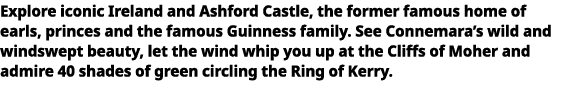 Explore iconic Ireland and Ashford Castle, the former famous home of earls, princes and the famous Guinness family. See Connemara's wild and windswept beauty, let the wind whip you up at the Cliffs of Moher and admire 40 shades of green circling the Ring of Kerry.